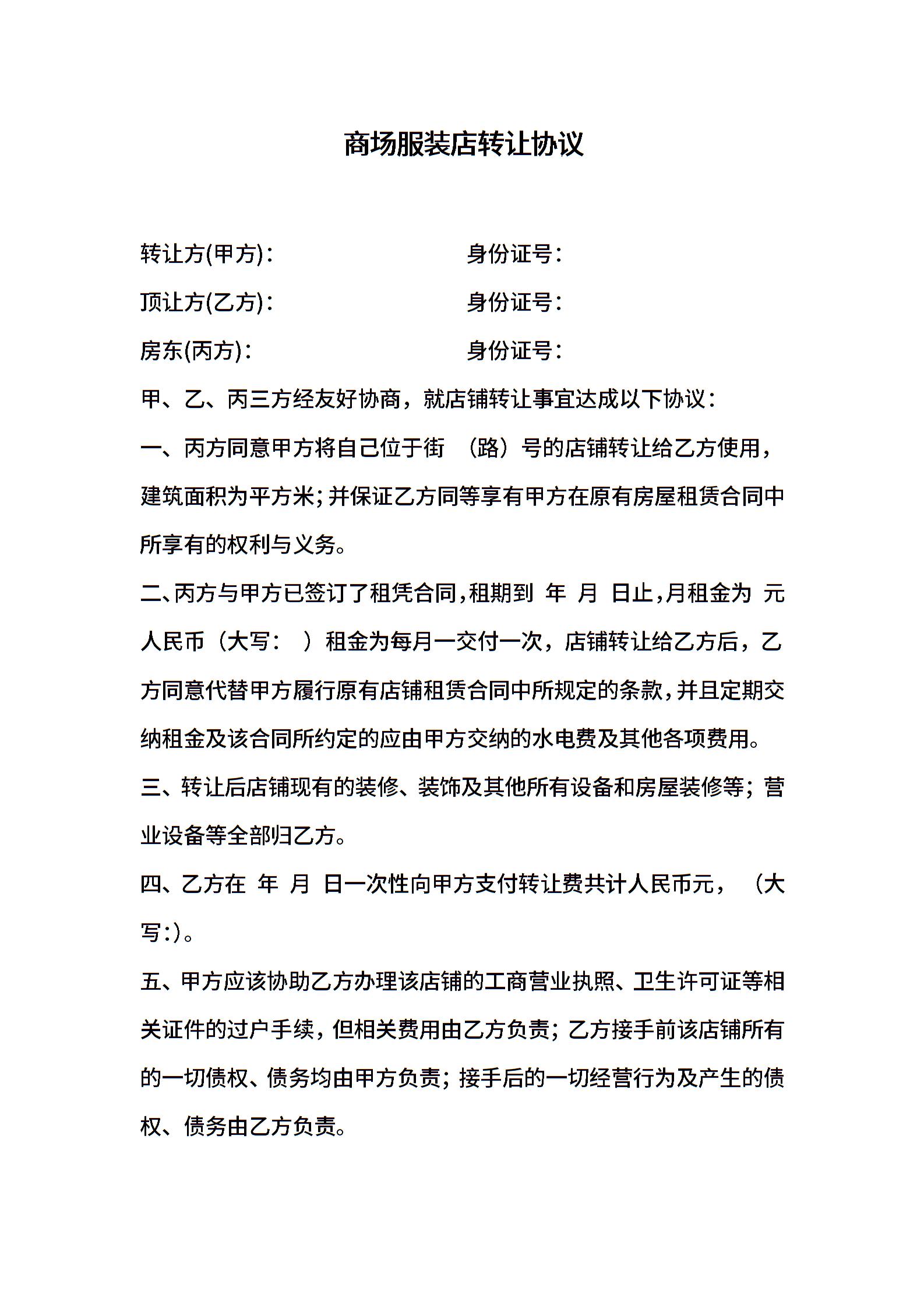 商场服装店转让协议

转让方(甲方)：　　　　　　身份证号：

顶让方(乙方)：　　　　　　身份证号：

房东(丙方)：　　　　　　　身份证号：

甲、乙、丙三方经友好协商，就店铺转让事宜达成以下协议：

一、丙方同意甲方将自己位于街 （路）号的店铺转让给乙方使用，建筑面积为平方米；并保证乙方同等享有甲方在原有房屋租赁合同中所享有的权利与义务。

二、丙方与甲方已签订了租凭合同，租期到 年 月 日止，月租金为 元人民币（大写： ）租金为每月一交付一次，店铺转让给乙方后，乙方同意代替甲方履行原有店铺租赁合同中所规定的条款，并且定期交纳租金及该合同所约定的应由甲方交纳的水电费及其他各项费用。

三、转让后店铺现有的装修、装饰及其他所有设备和房屋装修等；营业设备等全部归乙方。

四、乙方在 年 月 日一次性向甲方支付转让费共计人民币元，（大写:）。

五、甲方应该协助乙方办理该店铺的工商营业执照、卫生许可证等相关证件的过户手续，但相关费用由乙方负责；乙方接手前该店铺所有的一切债权、债务均由甲方负责；接手后的一切经营行为及产生的债权、债务由乙方负责。